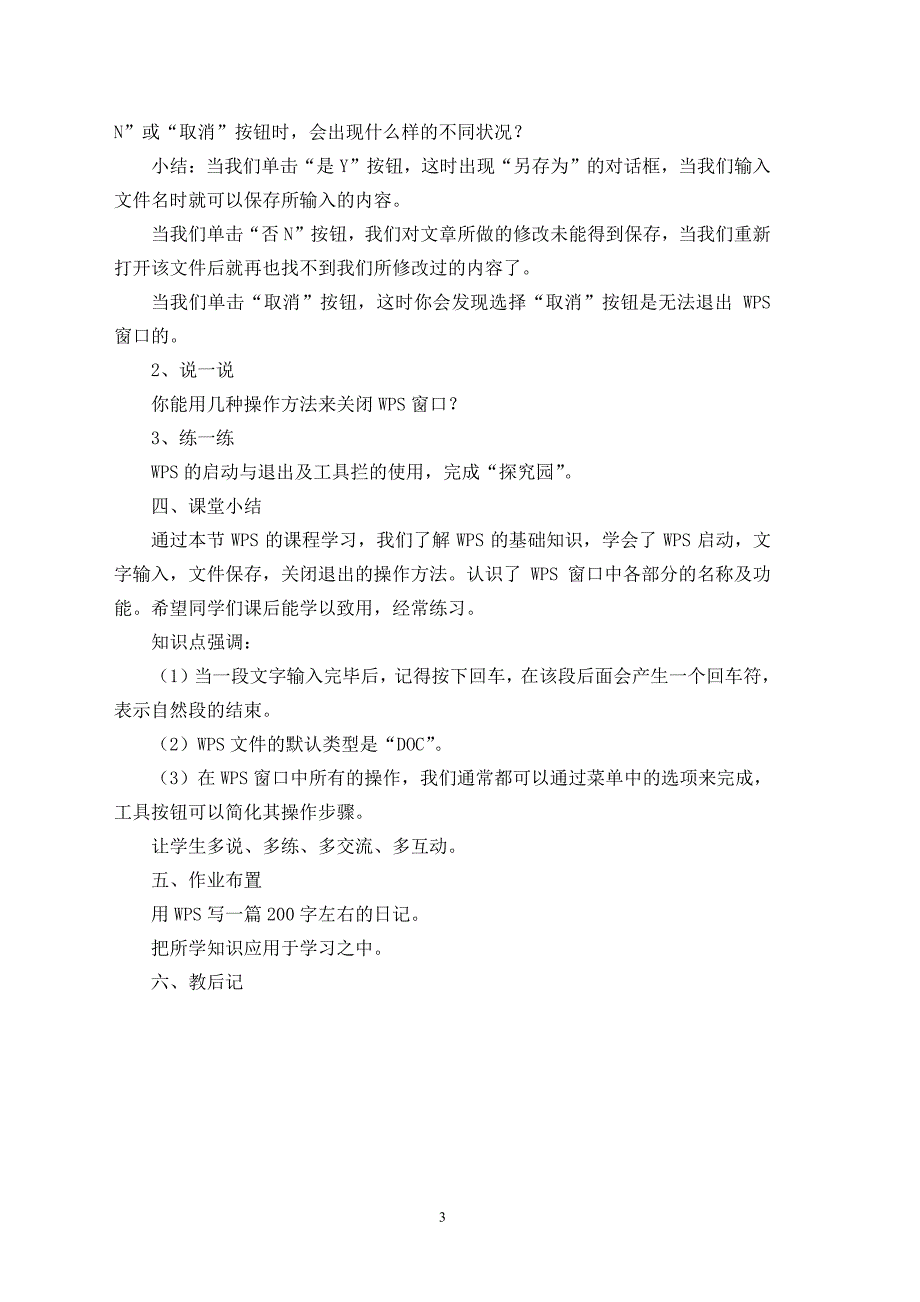 N”或“取消”按钮时，会出现什么样的不同状况？

小结：当我们单击“是 Y”按钮，这时出现“另存为”的对话框，当我们输入文件名时就可以保存所输入的内容。

当我们单击“否 N”按钮，我们对文章所做的修改未能得到保存，当我们重新打开该文件后就再也找不到我们所修改过的内容了。

当我们单击“取消”按钮，这时你会发现选择“取消”按钮是无法退出 WPS 窗口的。

2、说一说

你能用几种操作方法来关闭 WPS 窗口？

3、练一练

WPS 的启动与退出及工具栏的使用，完成“探究园”。

四、课堂小结

通过本节 WPS 的课程学习，我们了解 WPS 的基础知识，学会了 WPS 启动，文字输入，文件保存，关闭退出的操作方法。认识了 WPS 窗口中各部分的名称及功能。希望同学们课后能学以致用，经常练习。

知识点强调：

（1）当一段文字输入完毕后，记得按下回车，在该段后面会产生一个回车符，表示自然段的结束。

（2）WPS 文件的默认类型是“DOC”。

（3）在 WPS 窗口中所有的操作，我们通常都可以通过菜单中的选项来完成，工具按钮可以简化其操作步骤。

让学生多说、多练、多交流、多互动。

五、作业布置

用 WPS 写一篇 200 字左右的日记。

把所学知识应用于学习之中。

六、教后记

3